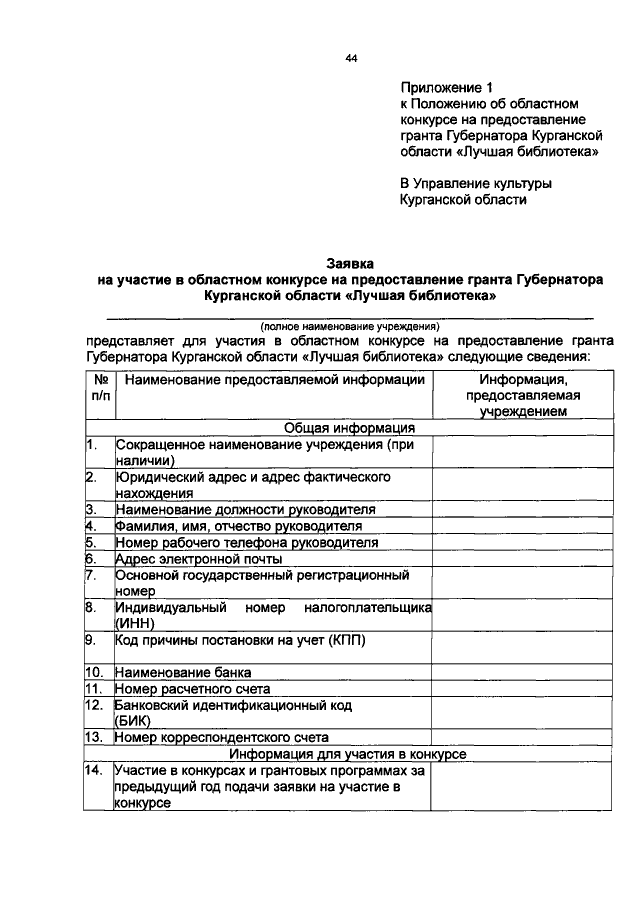 44

Приложение 1
к Положению об областном конкурсе на предоставление гранта Губернатора Курганской области «Лучшая библиотека»

В Управление культуры Курганской области

Заявка
на участие в областном конкурсе на предоставление гранта Губернатора Курганской области «Лучшая библиотека»

(полное наименование учреждения)

представляет для участия в областном конкурсе на предоставление гранта Губернатора Курганской области «Лучшая библиотека» следующие сведения:

| № п/п | Наименование предоставляемой информации | Информация, предоставляемая учреждением |
|---|---|---|
| Общая информация | | |
| 1. | Сокращенное наименование учреждения (при наличии) | |
| 2. | Юридический адрес и адрес фактического нахождения | |
| 3. | Наименование должности руководителя | |
| 4. | Фамилия, имя, отчество руководителя | |
| 5. | Номер рабочего телефона руководителя | |
| 6. | Адрес электронной почты | |
| 7. | Основной государственный регистрационный номер | |
| 8. | Индивидуальный номер налогоплательщика (ИНН) | |
| 9. | Код причины постановки на учет (КПП) | |
| 10. | Наименование банка | |
| 11. | Номер расчетного счета | |
| 12. | Банковский идентификационный код (БИК) | |
| 13. | Номер корреспондентского счета | |
| Информация для участия в конкурсе | | |
| 14. | Участие в конкурсах и грантовых программах за предыдущий год подачи заявки на участие в конкурсе | |